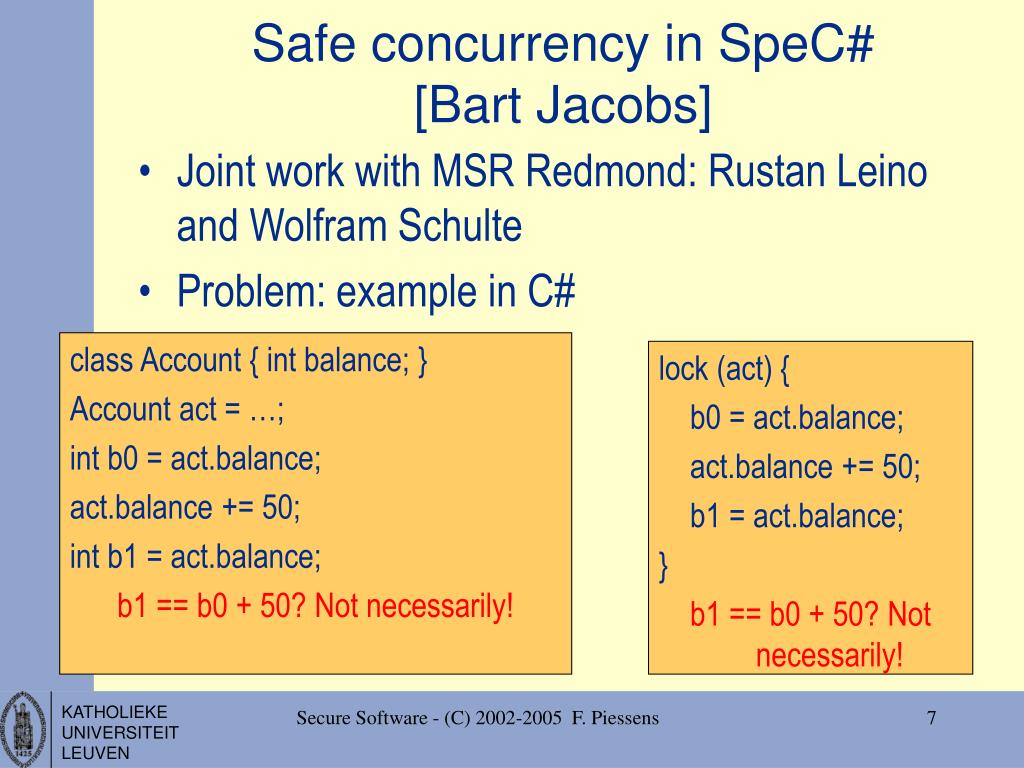 Safe concurrency in SpeC#
[Bart Jacobs]

• Joint work with MSR Redmond: Rustan Leino and Wolfram Schulte
• Problem: example in C#

class Account { int balance; }
Account act = …;
int b0 = act.balance;
act.balance += 50;
int b1 = act.balance;
b1 == b0 + 50? Not necessarily!

lock (act) {
b0 = act.balance;
act.balance += 50;
b1 = act.balance;
}
b1 == b0 + 50? Not necessarily!

KATHOLIEKE UNIVERSITEIT LEUVEN

Secure Software - (C) 2002-2005 F. Piessens

7